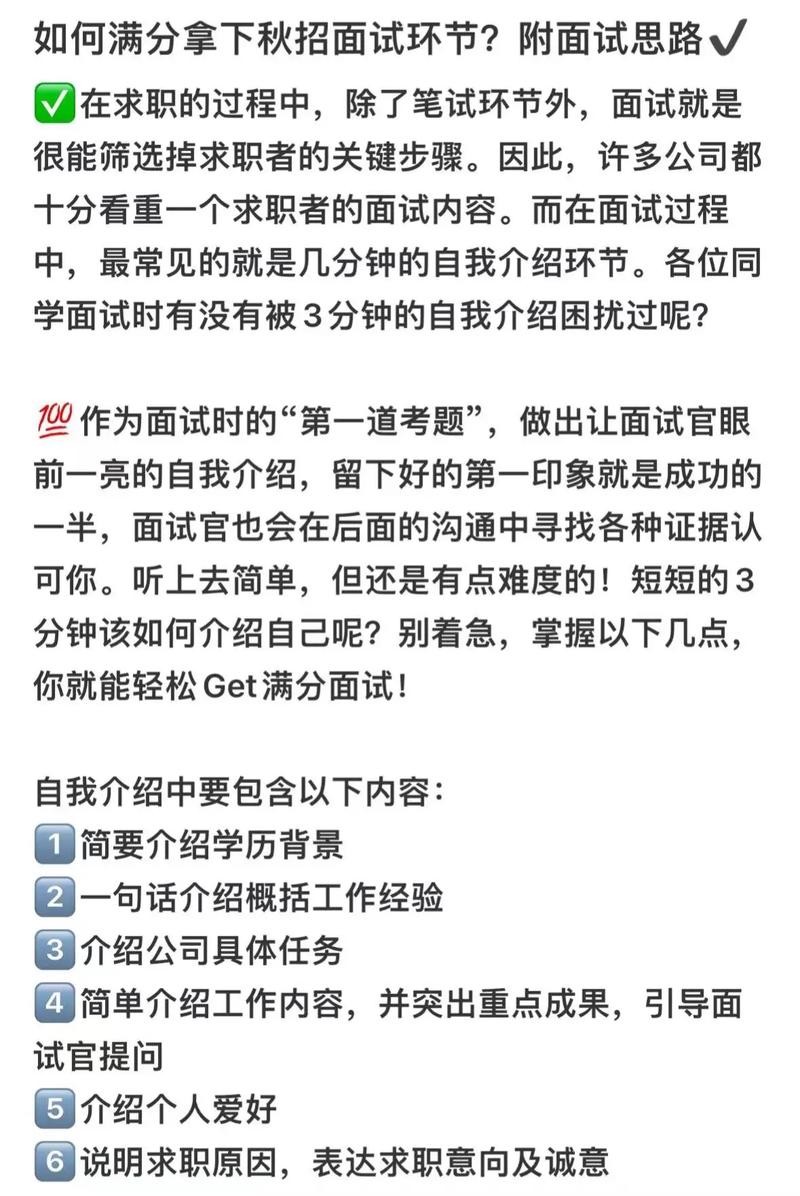 如何满分拿下秋招面试环节？附面试思路✔️

✅在求职的过程中，除了笔试环节外，面试就是很能筛选掉求职者的关键步骤。因此，许多公司都十分看重一个求职者的面试内容。而在面试过程中，最常见的就是几分钟的自我介绍环节。各位同学面试时有没有被３分钟的自我介绍困扰过呢？

💯作为面试时的“第一道考题”，做出让面试官眼前一亮的自我介绍，留下好的第一印象就是成功的一半，面试官也会在后面的沟通中寻找各种证据认可你。听上去简单，但还是有点难度的！短短的３分钟该如何介绍自己呢？别着急，掌握以下几点，你就能轻松Get满分面试！

自我介绍中要包含以下内容：
1️⃣简要介绍学历背景
2️⃣一句话介绍概括工作经验
3️⃣介绍公司具体任务
4️⃣简单介绍工作内容，并突出重点成果，引导面试官提问
5️⃣介绍个人爱好
6️⃣说明求职原因，表达求职意向及诚意